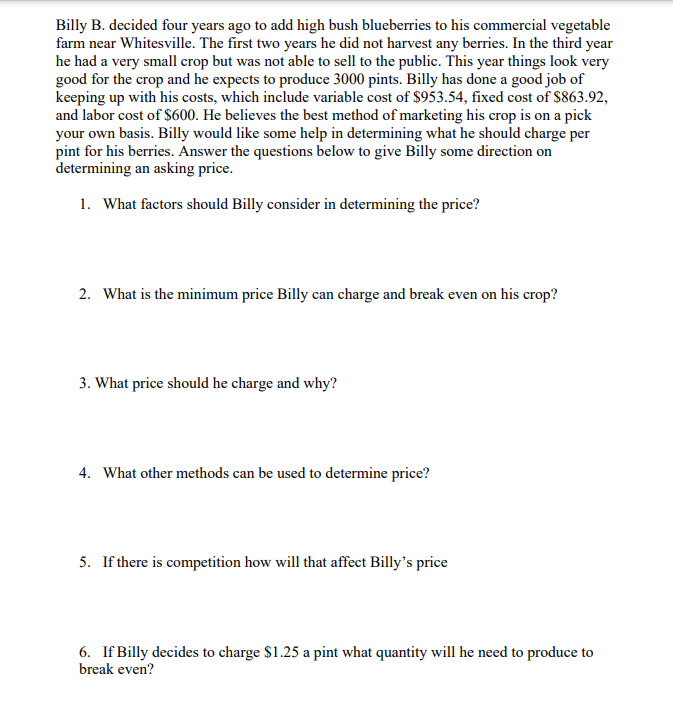 Billy B. decided four years ago to add high bush blueberries to his commercial vegetable farm near Whitesville. The first two years he did not harvest any berries. In the third year he had a very small crop but was not able to sell to the public. This year things look very good for the crop and he expects to produce 3000 pints. Billy has done a good job of keeping up with his costs, which include variable cost of \$953.54, fixed cost of \$863.92, and labor cost of \$600. He believes the best method of marketing his crop is on a pick your own basis. Billy would like some help in determining what he should charge per pint for his berries. Answer the questions below to give Billy some direction on determining an asking price.

1. What factors should Billy consider in determining the price?

2. What is the minimum price Billy can charge and break even on his crop?

3. What price should he charge and why?

4. What other methods can be used to determine price?

5. If there is competition how will that affect Billy's price

6. If Billy decides to charge \$1.25 a pint what quantity will he need to produce to break even?